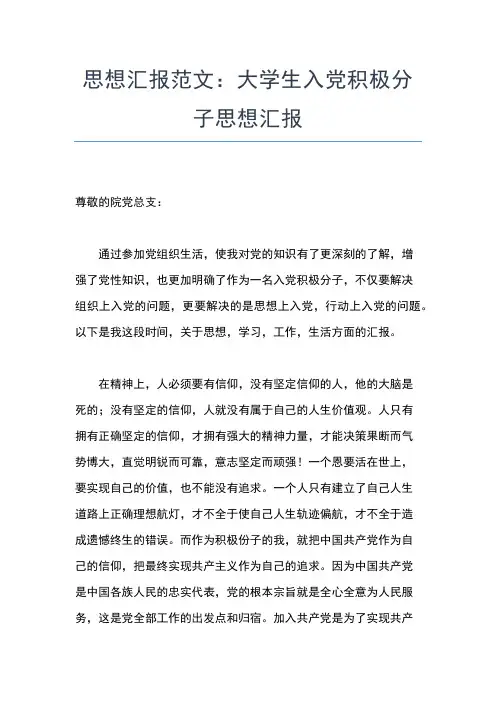 思想汇报范文：大学生入党积极分子思想汇报

尊敬的院党总支：

通过参加党组织生活，使我对党的知识有了更深刻的了解，增强了党性知识，也更加明确了作为一名入党积极分子，不仅要解决组织上入党的问题，更要解决的是思想上入党，行动上入党的问题。以下是我这段时间，关于思想，学习，工作，生活方面的汇报。

在精神上，人必须要有信仰，没有坚定信仰的人，他的大脑是死的；没有坚定的信仰，人就没有属于自己的人生价值观。人只有拥有正确坚定的信仰，才拥有强大的精神力量，才能决策果断而气势博大，直觉明锐而可靠，意志坚定而顽强！一个恩要活在世上，要实现自己的价值，也不能没有追求。一个人只有建立了自己人生道路上正确理想航灯，才不全于使自己人生轨迹偏航，才不全于造成遗憾终生的错误。而作为积极份子的我，就把中国共产党作为自己的信仰，把最终实现共产主义作为自己的追求。因为中国共产党是中国各族人民的忠实代表，党的根本宗旨就是全心全意为人民服务，这是党全部工作的出发点和归宿。加入共产党是为了实现共产